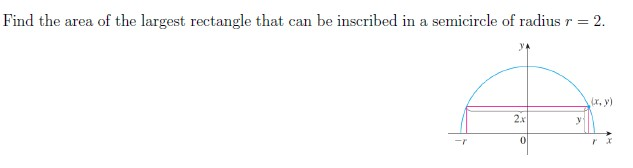 Find the area of the largest rectangle that can be inscribed in a semicircle of radius $r = 2$.

$y$

$(x, y)$

$2x$

$y$

$-r$

$0$

$r$

$x$